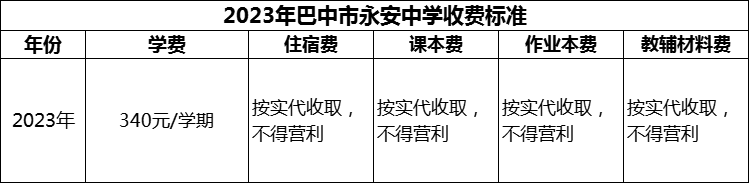 2023年巴中市永安中学收费标准

| 年份 | 学费 | 住宿费 | 课本费 | 作业本费 | 教辅材料费 |
|---|---|---|---|---|---|
| 2023年 | 340元/学期 | 按实代收取，不得营利 | 按实代收取，不得营利 | 按实代收取，不得营利 | 按实代收取，不得营利 |